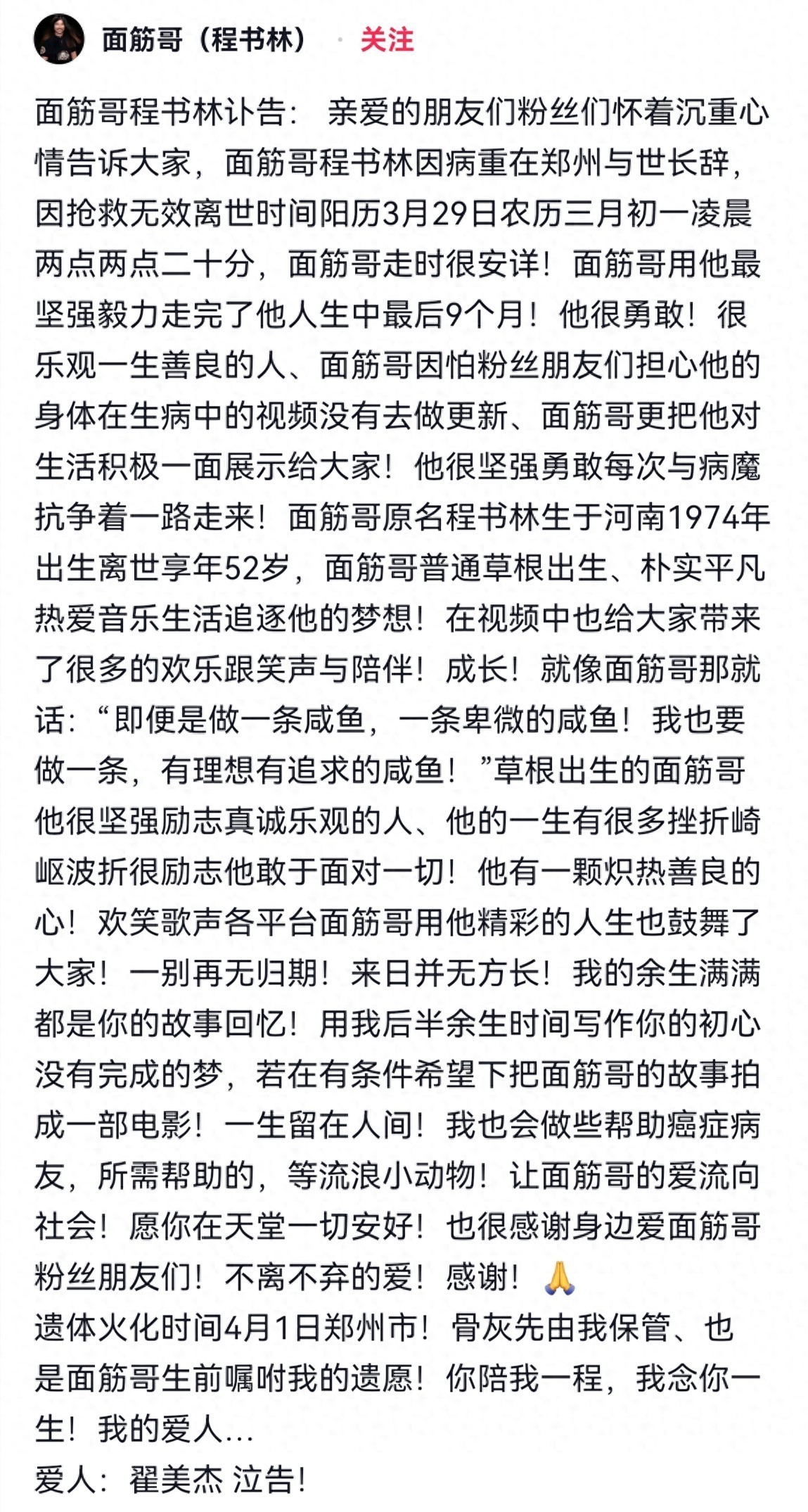 面筋哥（程书林） · 关注

面筋哥程书林讣告： 亲爱的朋友们粉丝们怀着沉重心情告诉大家，面筋哥程书林因病重在郑州与世长辞，因抢救无效离世时间阳历3月29日农历三月初一凌晨两点两点二十分，面筋哥走时很安详！面筋哥用他最坚强毅力走完了他人生中最后9个月！他很勇敢！很乐观一生善良的人、面筋哥因怕粉丝朋友们担心他的身体在生病中的视频没有去做更新、面筋哥更把他对生活积极一面展示给大家！他很坚强勇敢每次与病魔抗争着一路走来！面筋哥原名程书林生于河南1974年出生离世享年52岁，面筋哥普通草根出生、朴实平凡热爱音乐生活追逐他的梦想！在视频中也给大家带来了很多的欢乐跟笑声与陪伴！成长！就像面筋哥那就话：“即便是做一条咸鱼，一条卑微的咸鱼！我也要做一条，有理想有追求的咸鱼！”草根出生的面筋哥他很坚强励志真诚乐观的人、他的一生有很多挫折崎岖波折很励志他敢于面对一切！他有一颗炽热善良的心！欢笑歌声各平台面筋哥用他精彩的人生也鼓舞了大家！一别再无归期！来日并无方长！我的余生满满都是你的故事回忆！用我后半余生时间写作你的初心没有完成的梦，若在有条件希望下把面筋哥的故事拍成一部电影！一生留在人间！我也会做些帮助癌症病友，所需帮助的，等流浪小动物！让面筋哥的爱流向社会！愿你在天堂一切安好！也很感谢身边爱面筋哥粉丝朋友们！不离不弃的爱！感谢！🙏
遗体火化时间4月1日郑州市！骨灰先由我保管、也是面筋哥生前嘱咐我的遗愿！你陪我一程，我念你一生！我的爱人...
爱人：翟美杰 泣告！